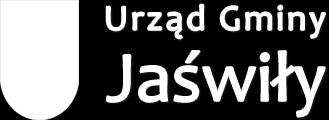 Urząd Gminy
Jaświły